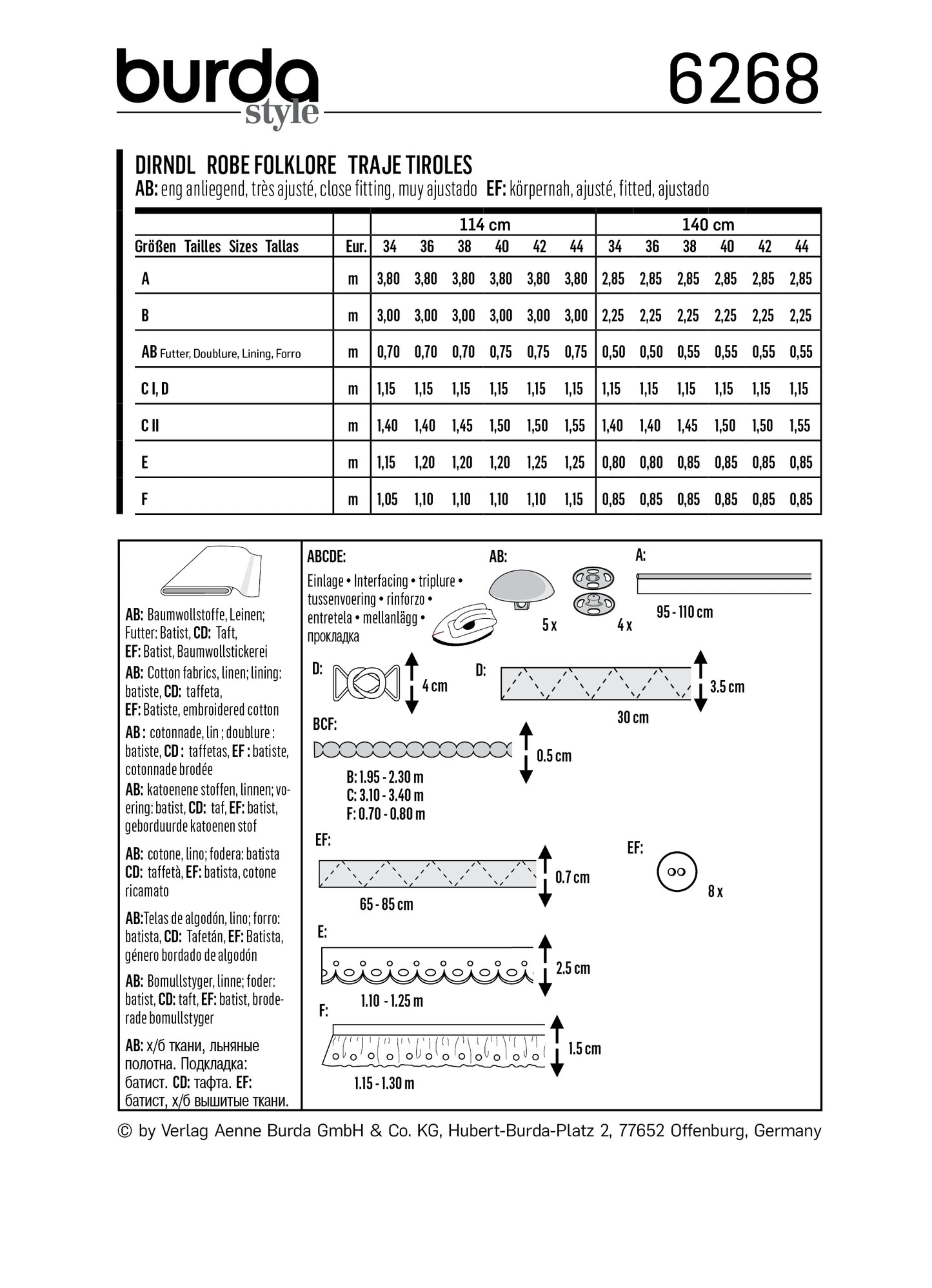 burda style 6268

DIRNDL ROBE FOLKLORE TRAJE TIROLES
AB: eng anliegend, très ajusté, close fitting, muy ajustado EF: körpernah, ajusté, fitted, ajustado

| | | 114 cm | | | | | | 140 cm | | | | | |
|---|---|---|---|---|---|---|---|---|---|---|---|---|---|
| Größen Tailles Sizes Tallas | Eur. | 34 | 36 | 38 | 40 | 42 | 44 | 34 | 36 | 38 | 40 | 42 | 44 |
| A | m | 3,80 | 3,80 | 3,80 | 3,80 | 3,80 | 3,80 | 2,85 | 2,85 | 2,85 | 2,85 | 2,85 | 2,85 |
| B | m | 3,00 | 3,00 | 3,00 | 3,00 | 3,00 | 3,00 | 2,25 | 2,25 | 2,25 | 2,25 | 2,25 | 2,25 |
| AB Futter, Doublure, Lining, Forro | m | 0,70 | 0,70 | 0,70 | 0,75 | 0,75 | 0,75 | 0,50 | 0,50 | 0,55 | 0,55 | 0,55 | 0,55 |
| C I, D | m | 1,15 | 1,15 | 1,15 | 1,15 | 1,15 | 1,15 | 1,15 | 1,15 | 1,15 | 1,15 | 1,15 | 1,15 |
| C II | m | 1,40 | 1,40 | 1,45 | 1,50 | 1,50 | 1,55 | 1,40 | 1,40 | 1,45 | 1,50 | 1,50 | 1,55 |
| E | m | 1,15 | 1,20 | 1,20 | 1,20 | 1,25 | 1,25 | 0,80 | 0,80 | 0,85 | 0,85 | 0,85 | 0,85 |
| F | m | 1,05 | 1,10 | 1,10 | 1,10 | 1,10 | 1,15 | 0,85 | 0,85 | 0,85 | 0,85 | 0,85 | 0,85 |

AB: Baumwollstoffe, Leinen; Futter: Batist, CD: Taft, EF: Batist, Baumwollstickerei
AB: Cotton fabrics, linen; lining: batiste, CD: taffeta, EF: Batiste, embroidered cotton
AB : cotonnade, lin ; doublure : batiste, CD : taffetas, EF : batiste, cotonnade brodée
AB: katoenene stoffen, linnen; voering: batist, CD: taf, EF: batist, geborduurde katoenen stof
AB: cotone, lino; fodera: batista CD: taffetà, EF: batista, cotone ricamato
AB:Telas de algodón, lino; forro: batista, CD: Tafetán, EF: Batista, género bordado de algodón
AB: Bomullstyger, linne; foder: batist, CD: taft, EF: batist, broderade bomullstyger
AB: х/б ткани, льняные полотна. Подкладка: батист. CD: тафта. EF: батист, х/б вышитые ткани.

ABCDE:
Einlage • Interfacing • triplure • tussenvoering • rinforzo • entretela • mellanlägg • прокладка

AB:
5 x
4 x

A:
95 - 110 cm

D:
4 cm

D:
3.5 cm
30 cm

BCF:
0.5 cm
B: 1.95 - 2.30 m
C: 3.10 - 3.40 m
F: 0.70 - 0.80 m

EF:
0.7 cm
65 - 85 cm

EF:
8 x

E:
2.5 cm
1.10 - 1.25 m

F:
1.5 cm
1.15 - 1.30 m

© by Verlag Aenne Burda GmbH & Co. KG, Hubert-Burda-Platz 2, 77652 Offenburg, Germany